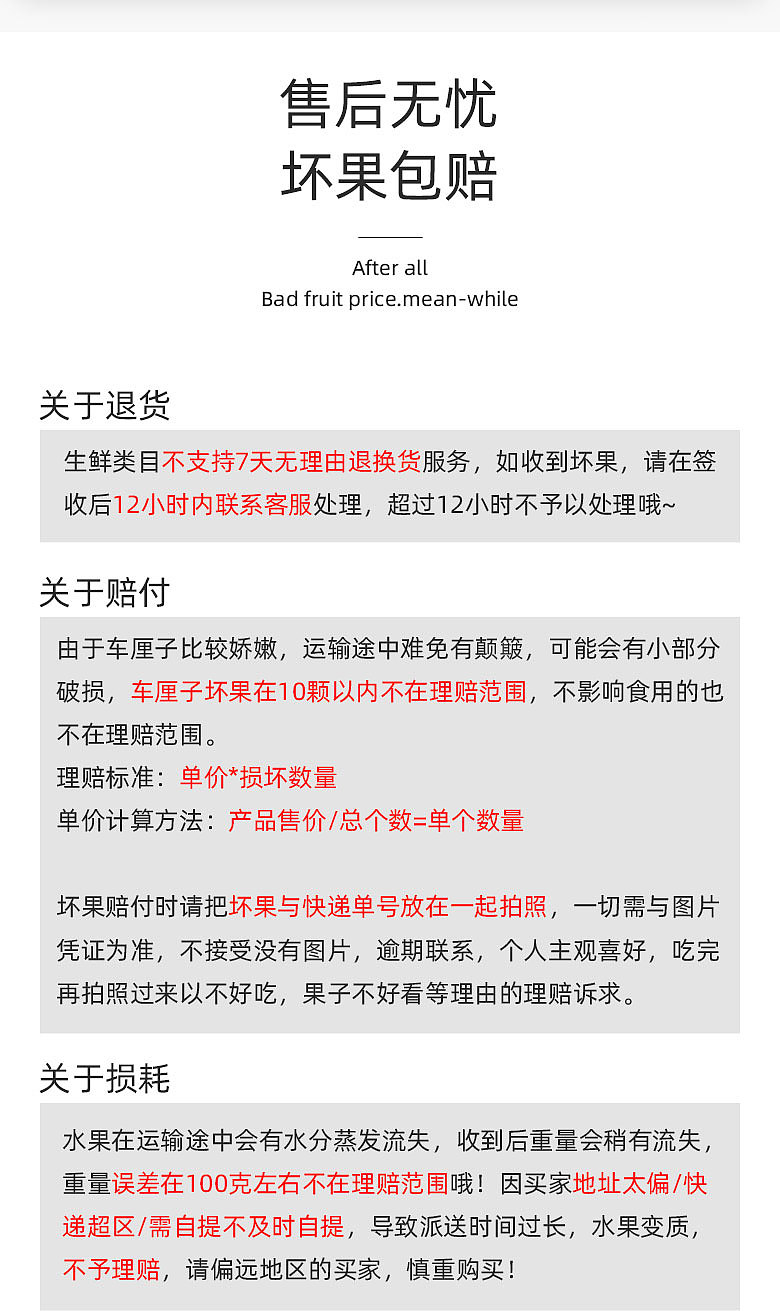 售后无忧
坏果包赔

After all
Bad fruit price.mean-while

关于退货

生鲜类目不支持7天无理由退换货服务，如收到坏果，请在签收后12小时内联系客服处理，超过12小时不予以处理哦~

关于赔付

由于车厘子比较娇嫩，运输途中难免有颠簸，可能会有小部分破损，车厘子坏果在10颗以内不在理赔范围，不影响食用的也不在理赔范围。
理赔标准：单价*损坏数量
单价计算方法：产品售价/总个数=单个数量

坏果赔付时请把坏果与快递单号放在一起拍照，一切需与图片凭证为准，不接受没有图片，逾期联系，个人主观喜好，吃完再拍照过来以不好吃，果子不好看等理由的理赔诉求。

关于损耗

水果在运输途中会有水分蒸发流失，收到后重量会稍有流失，重量误差在100克左右不在理赔范围哦！因买家地址太偏/快递超区/需自提不及时自提，导致派送时间过长，水果变质，不予理赔，请偏远地区的买家，慎重购买！